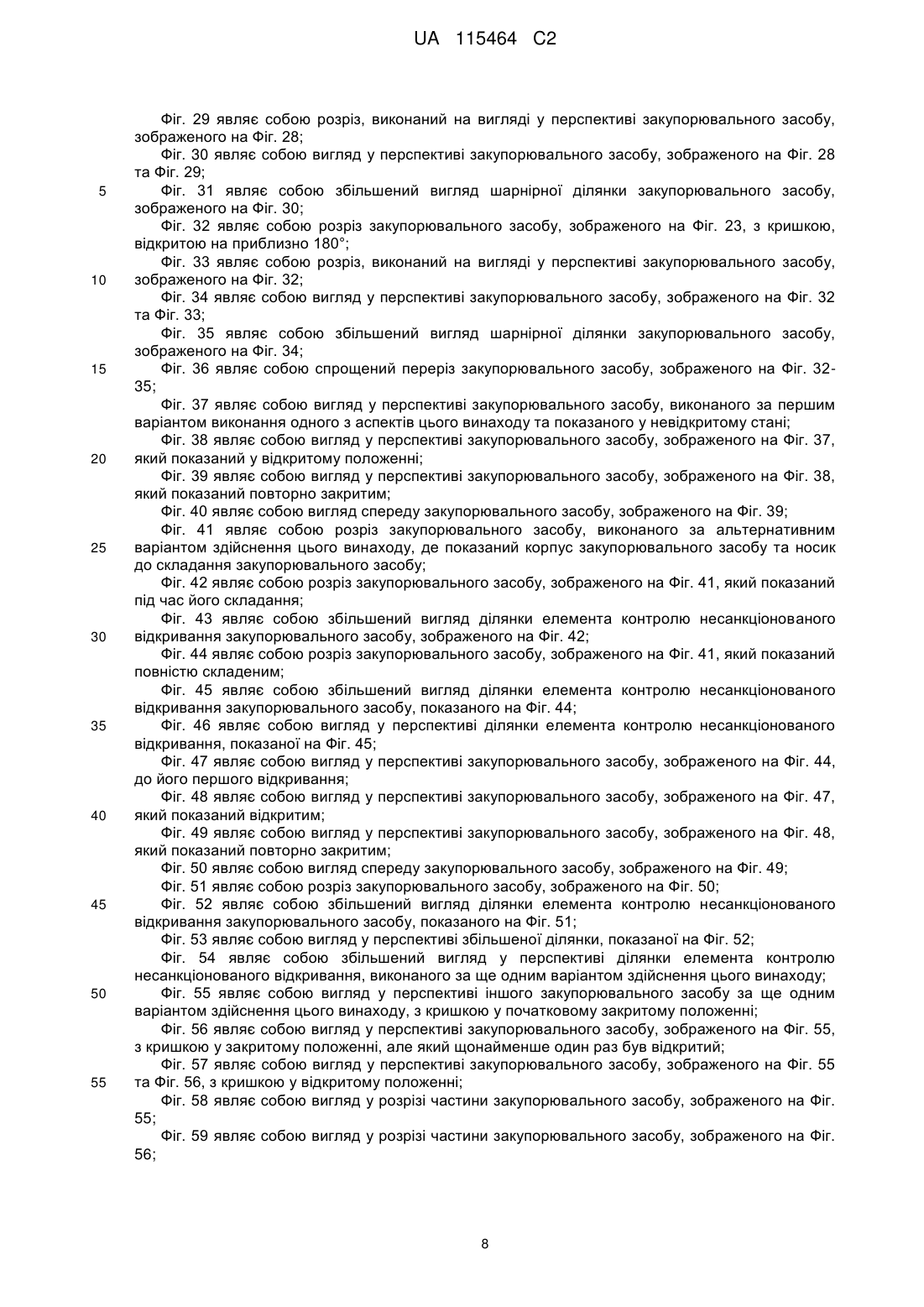 UA 115464 C2

Фіг. 29 являє собою розріз, виконаний на вигляді у перспективі закупорювального засобу, зображеного на Фіг. 28;

Фіг. 30 являє собою вигляд у перспективі закупорювального засобу, зображеного на Фіг. 28 та Фіг. 29;

5 Фіг. 31 являє собою збільшений вигляд шарнірної ділянки закупорювального засобу, зображеного на Фіг. 30;

Фіг. 32 являє собою розріз закупорювального засобу, зображеного на Фіг. 23, з кришкою, відкритою на приблизно 180°;

Фіг. 33 являє собою розріз, виконаний на вигляді у перспективі закупорювального засобу, 10 зображеного на Фіг. 32;

Фіг. 34 являє собою вигляд у перспективі закупорювального засобу, зображеного на Фіг. 32 та Фіг. 33;

Фіг. 35 являє собою збільшений вигляд шарнірної ділянки закупорювального засобу, зображеного на Фіг. 34;

15 Фіг. 36 являє собою спрощений переріз закупорювального засобу, зображеного на Фіг. 32-35;

Фіг. 37 являє собою вигляд у перспективі закупорювального засобу, виконаного за першим варіантом виконання одного з аспектів цього винаходу та показаного у невідкритому стані;

Фіг. 38 являє собою вигляд у перспективі закупорювального засобу, зображеного на Фіг. 37, 20 який показаний у відкритому положенні;

Фіг. 39 являє собою вигляд у перспективі закупорювального засобу, зображеного на Фіг. 38, який показаний повторно закритим;

Фіг. 40 являє собою вигляд спереду закупорювального засобу, зображеного на Фіг. 39;

Фіг. 41 являє собою розріз закупорювального засобу, виконаного за альтернативним 25 варіантом здійснення цього винаходу, де показаний корпус закупорювального засобу та носик до складання закупорювального засобу;

Фіг. 42 являє собою розріз закупорювального засобу, зображеного на Фіг. 41, який показаний під час його складання;

Фіг. 43 являє собою збільшений вигляд ділянки елемента контролю несанкціонованого 30 відкривання закупорювального засобу, зображеного на Фіг. 42;

Фіг. 44 являє собою розріз закупорювального засобу, зображеного на Фіг. 41, який показаний повністю складеним;

Фіг. 45 являє собою збільшений вигляд ділянки елемента контролю несанкціонованого відкривання закупорювального засобу, показаного на Фіг. 44;

35 Фіг. 46 являє собою вигляд у перспективі ділянки елемента контролю несанкціонованого відкривання, показаної на Фіг. 45;

Фіг. 47 являє собою вигляд у перспективі закупорювального засобу, зображеного на Фіг. 44, до його першого відкривання;

Фіг. 48 являє собою вигляд у перспективі закупорювального засобу, зображеного на Фіг. 47, 40 який показаний відкритим;

Фіг. 49 являє собою вигляд у перспективі закупорювального засобу, зображеного на Фіг. 48, який показаний повторно закритим;

Фіг. 50 являє собою вигляд спереду закупорювального засобу, зображеного на Фіг. 49;

Фіг. 51 являє собою розріз закупорювального засобу, зображеного на Фіг. 50;

45 Фіг. 52 являє собою збільшений вигляд ділянки елемента контролю несанкціонованого відкривання закупорювального засобу, показаного на Фіг. 51;

Фіг. 53 являє собою вигляд у перспективі збільшеної ділянки, показаної на Фіг. 52;

Фіг. 54 являє собою збільшений вигляд у перспективі ділянки елемента контролю несанкціонованого відкривання, виконаного за ще одним варіантом здійснення цього винаходу;

50 Фіг. 55 являє собою вигляд у перспективі іншого закупорювального засобу за ще одним варіантом здійснення цього винаходу, з кришкою у початковому закритому положенні;

Фіг. 56 являє собою вигляд у перспективі закупорювального засобу, зображеного на Фіг. 55, з кришкою у закритому положенні, але який щонайменше один раз був відкритий;

Фіг. 57 являє собою вигляд у перспективі закупорювального засобу, зображеного на Фіг. 55 55 та Фіг. 56, з кришкою у відкритому положенні;

Фіг. 58 являє собою вигляд у розрізі частини закупорювального засобу, зображеного на Фіг. 55;

Фіг. 59 являє собою вигляд у розрізі частини закупорювального засобу, зображеного на Фіг. 56;

8